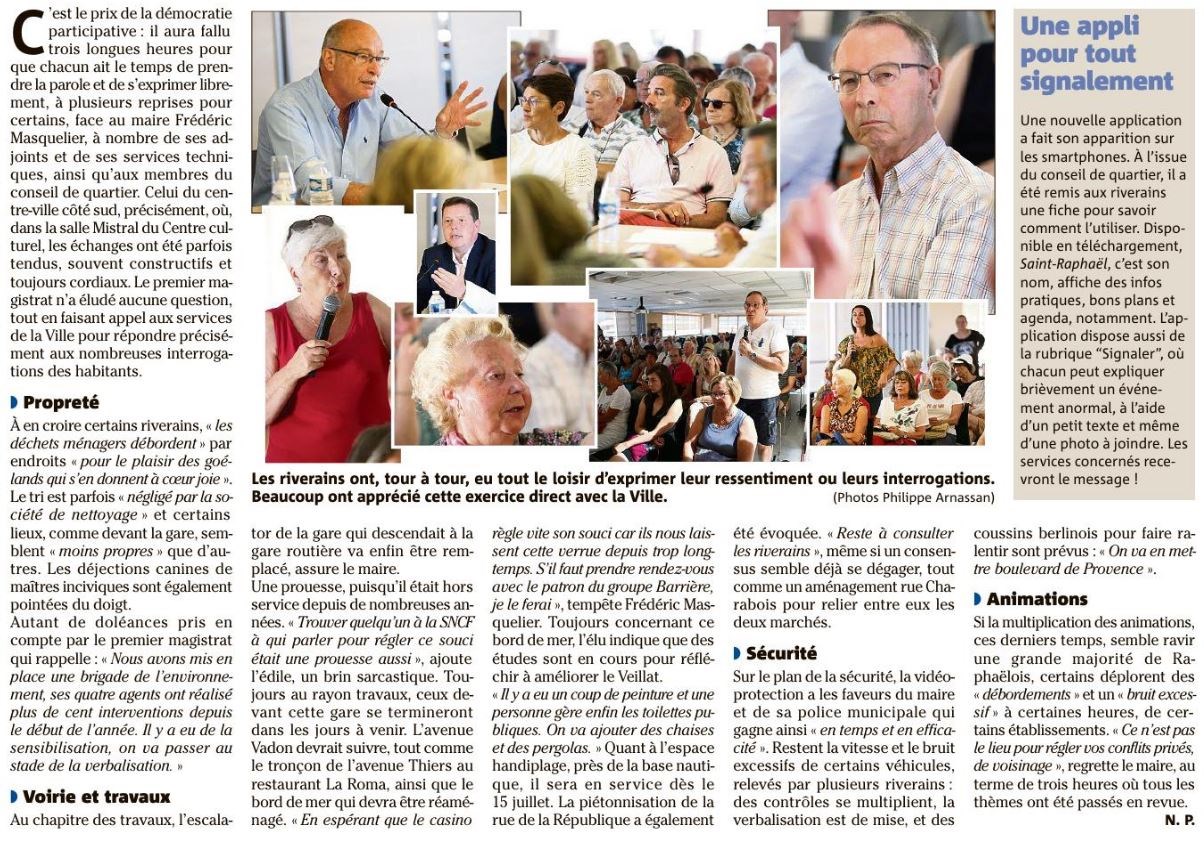 C'est le prix de la démocratie participative : il aura fallu trois longues heures pour que chacun ait le temps de prendre la parole et de s'exprimer librement, à plusieurs reprises pour certains, face au maire Frédéric Masquelier, à nombre de ses adjoints et de ses services techniques, ainsi qu'aux membres du conseil de quartier. Celui du centre-ville côté sud, précisément, où, dans la salle Mistral du Centre culturel, les échanges ont été parfois tendus, souvent constructifs et toujours cordiaux. Le premier magistrat n'a éludé aucune question, tout en faisant appel aux services de la Ville pour répondre précisément aux nombreuses interrogations des habitants.

Propreté

À en croire certains riverains, « les déchets ménagers débordent » par endroits « pour le plaisir des goélands qui s'en donnent à cœur joie ». Le tri est parfois « négligé par la société de nettoyage » et certains lieux, comme devant la gare, semblent « moins propres » que d'autres. Les déjections canines de maîtres inciviques sont également pointées du doigt.

Autant de doléances pris en compte par le premier magistrat qui rappelle : « Nous avons mis en place une brigade de l'environnement, ses quatre agents ont réalisé plus de cent interventions depuis le début de l'année. Il y a eu de la sensibilisation, on va passer au stade de la verbalisation. »

Voirie et travaux

Au chapitre des travaux, l'escalator de la gare qui descendait à la gare routière va enfin être remplacé, assure le maire.

Une prouesse, puisqu'il était hors service depuis de nombreuses années. « Trouver quelqu'un à la SNCF à qui parler pour régler ce souci était une prouesse aussi », ajoute l'édile, un brin sarcastique. Toujours au rayon travaux, ceux devant cette gare se termineront dans les jours à venir. L'avenue Vadon devrait suivre, tout comme le tronçon de l'avenue Thiers au restaurant La Roma, ainsi que le bord de mer qui devra être réaménagé. « En espérant que le casino règle vite son souci car ils nous laissent cette verrue depuis trop longtemps. S'il faut prendre rendez-vous avec le patron du groupe Barrière, je le ferai », tempête Frédéric Masquelier. Toujours concernant ce bord de mer, l'élu indique que des études sont en cours pour réfléchir à améliorer le Veillat.

« Il y a eu un coup de peinture et une personne gère enfin les toilettes publiques. On va ajouter des chaises et des pergolas. » Quant à l'espace handiplage, près de la base nautique, il sera en service dès le 15 juillet. La piétonnisation de la rue de la République a également été évoquée. « Reste à consulter les riverains », même si un consensus semble déjà se dégager, tout comme un aménagement rue Charabois pour relier entre eux les deux marchés.

Sécurité

Sur le plan de la sécurité, la vidéoprotection a les faveurs du maire et de sa police municipale qui gagne ainsi « en temps et en efficacité ». Restent la vitesse et le bruit excessifs de certains véhicules, relevés par plusieurs riverains : des contrôles se multiplient, la verbalisation est de mise, et des coussins berlinois pour faire ralentir sont prévus : « On va en mettre boulevard de Provence ».

Animations

Si la multiplication des animations, ces derniers temps, semble ravir une grande majorité de Raphaëlois, certains déplorent des « débordements » et un « bruit excessif » à certaines heures, de certains établissements. « Ce n'est pas le lieu pour régler vos conflits privés, de voisinage », regrette le maire, au terme de trois heures où tous les thèmes ont été passés en revue.

N. P.

Les riverains ont, tour à tour, eu tout le loisir d'exprimer leur ressentiment ou leurs interrogations. Beaucoup ont apprécié cette exercice direct avec la Ville.

(Photos Philippe Arnassan)

Une appli pour tout signalement

Une nouvelle application a fait son apparition sur les smartphones. À l'issue du conseil de quartier, il a été remis aux riverains une fiche pour savoir comment l'utiliser. Disponible en téléchargement, Saint-Raphaël, c'est son nom, affiche des infos pratiques, bons plans et agenda, notamment. L'application dispose aussi de la rubrique "Signaler", où chacun peut expliquer brièvement un événement anormal, à l'aide d'un petit texte et même d'une photo à joindre. Les services concernés recevront le message !